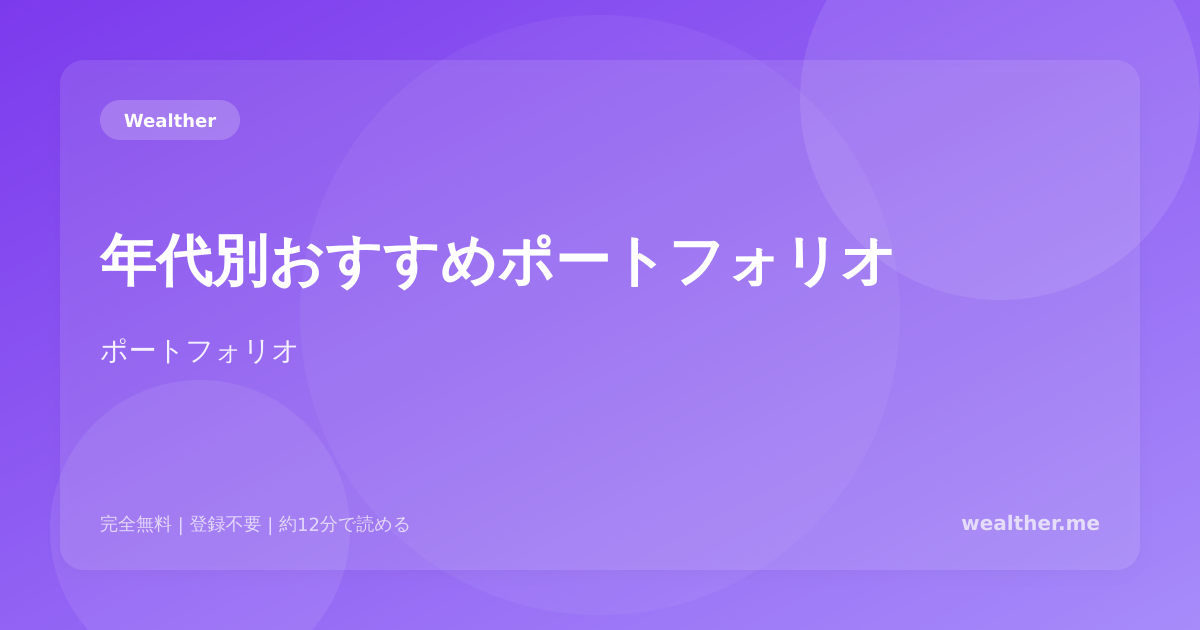 Wealther

年代別おすすめポートフォリオ

ポートフォリオ

完全無料 | 登録不要 | 約12分で読める

wealther.me